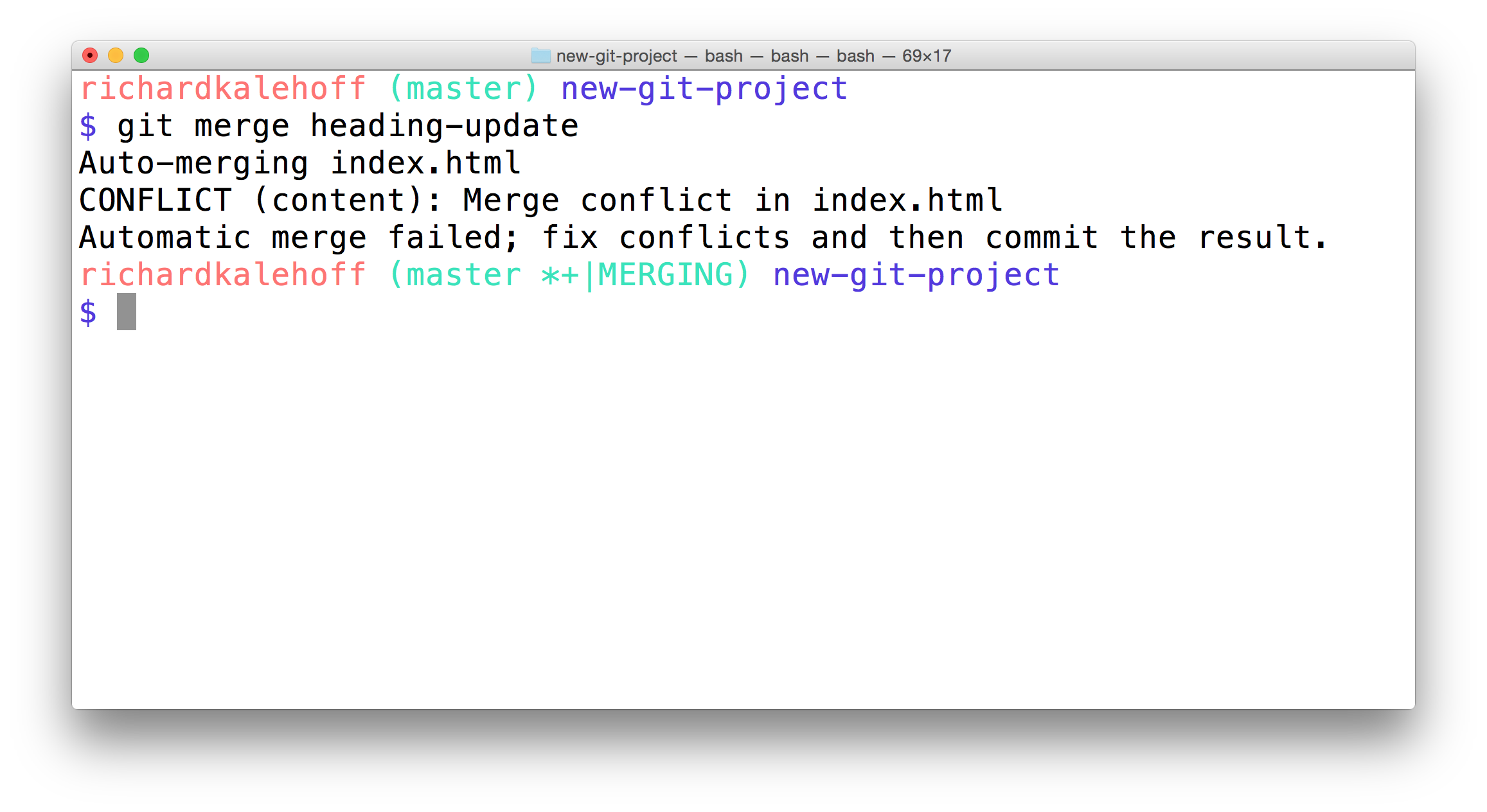 new-git-project — bash — bash — bash — 69×17

richardkalehoff (master) new-git-project
$ git merge heading-update
Auto-merging index.html
CONFLICT (content): Merge conflict in index.html
Automatic merge failed; fix conflicts and then commit the result.
richardkalehoff (master *+|MERGING) new-git-project
$